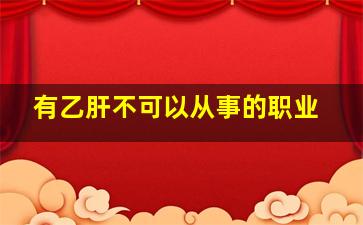 有乙肝不可以从事的职业